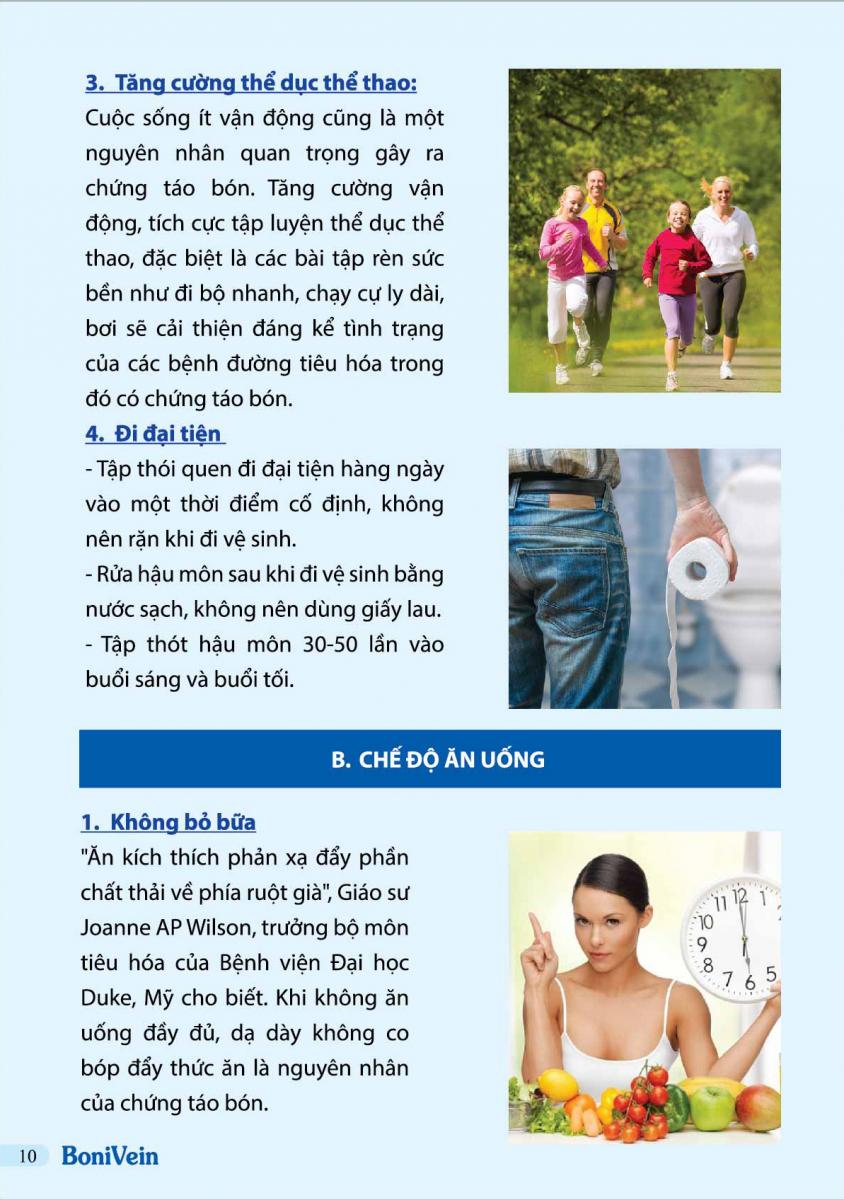 3. Tăng cường thể dục thể thao:
Cuộc sống ít vận động cũng là một nguyên nhân quan trọng gây ra chứng táo bón. Tăng cường vận động, tích cực tập luyện thể dục thể thao, đặc biệt là các bài tập rèn sức bền như đi bộ nhanh, chạy cự ly dài, bơi sẽ cải thiện đáng kể tình trạng của các bệnh đường tiêu hóa trong đó có chứng táo bón.

4. Đi đại tiện
- Tập thói quen đi đại tiện hàng ngày vào một thời điểm cố định, không nên rặn khi đi vệ sinh.
- Rửa hậu môn sau khi đi vệ sinh bằng nước sạch, không nên dùng giấy lau.
- Tập thót hậu môn 30-50 lần vào buổi sáng và buổi tối.

B. CHẾ ĐỘ ĂN UỐNG

1. Không bỏ bữa
"Ăn kích thích phản xạ đẩy phần chất thải về phía ruột già", Giáo sư Joanne AP Wilson, trưởng bộ môn tiêu hóa của Bệnh viện Đại học Duke, Mỹ cho biết. Khi không ăn uống đầy đủ, dạ dày không co bóp đẩy thức ăn là nguyên nhân của chứng táo bón.

11 12 1 10 9 8 7 6 5

10 BoniVein